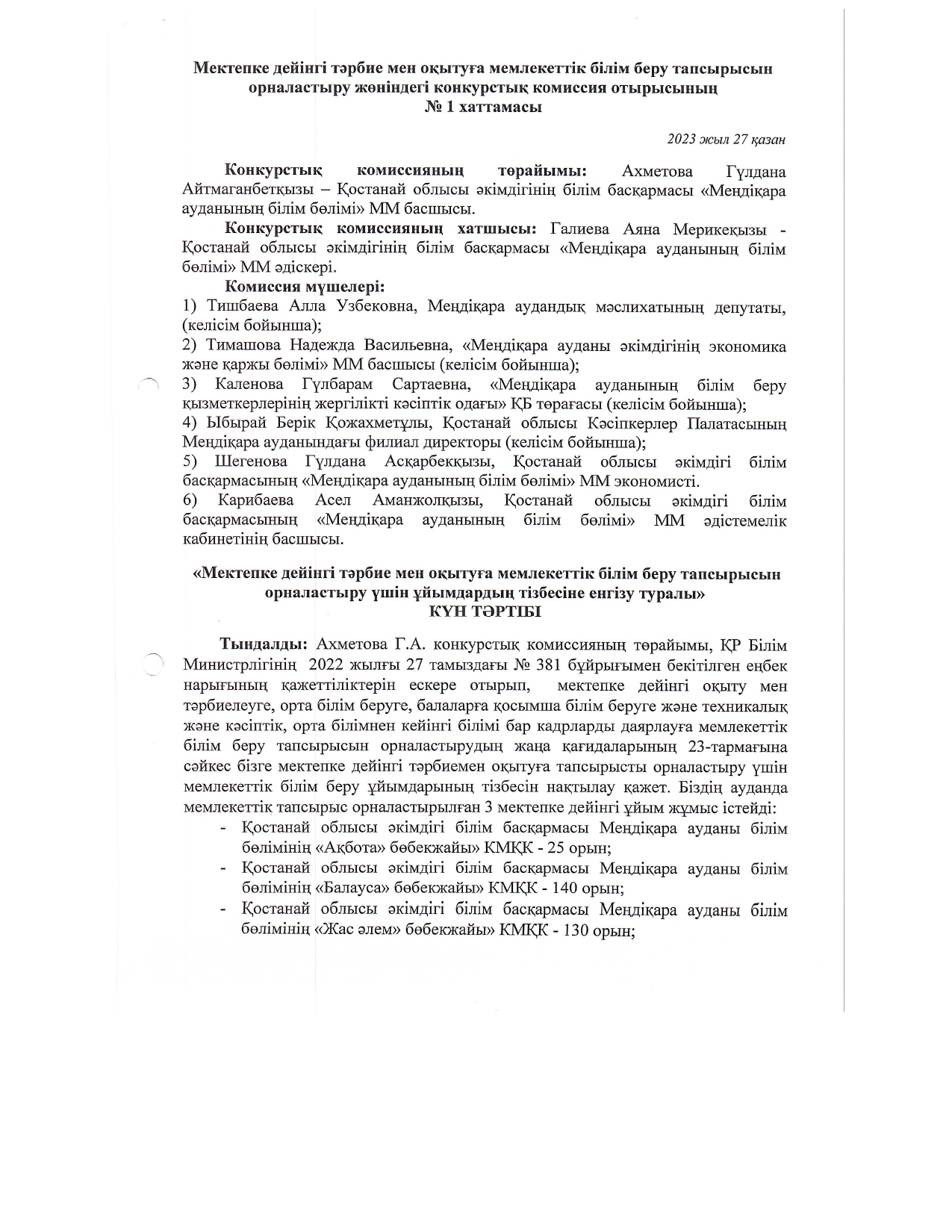 Мектепке дейінгі тәрбие мен оқытуға мемлекеттік білім беру тапсырысын орналастыру жөніндегі конкурстық комиссия отырысының
№ 1 хаттамасы

2023 жыл 27 қазан

Конкурстық комиссияның төрайымы: Ахметова Гүлдана Айтмаганбетқызы – Қостанай облысы әкімдігінің білім басқармасы «Меңдіқара ауданының білім бөлімі» ММ басшысы.

Конкурстық комиссияның хатшысы: Галиева Аяна Мерикеқызы - Қостанай облысы әкімдігінің білім басқармасы «Меңдіқара ауданының білім бөлімі» ММ әдіскері.

Комиссия мүшелері:
1) Тишбаева Алла Узбековна, Меңдіқара аудандық мәслихатының депутаты, (келісім бойынша);
2) Тимашова Надежда Васильевна, «Меңдіқара ауданы әкімдігінің экономика және қаржы бөлімі» ММ басшысы (келісім бойынша);
3) Каленова Гүлбарам Сартаевна, «Меңдіқара ауданының білім беру қызметкерлерінің жергілікті кәсіптік одағы» ҚБ төрағасы (келісім бойынша);
4) Ыбырай Берік Қожахметұлы, Қостанай облысы Кәсіпкерлер Палатасының Меңдіқара ауданындағы филиал директоры (келісім бойынша);
5) Шегенова Гүлдана Асқарбекқызы, Қостанай облысы әкімдігі білім басқармасының «Меңдіқара ауданының білім бөлімі» ММ экономисті.
6) Карибаева Асел Аманжолқызы, Қостанай облысы әкімдігі білім басқармасының «Меңдіқара ауданының білім бөлімі» ММ әдістемелік кабинетінің басшысы.

«Мектепке дейінгі тәрбие мен оқытуға мемлекеттік білім беру тапсырысын орналастыру үшін ұйымдардың тізбесіне енгізу туралы»
КҮН ТӘРТІБІ

Тыңдалды: Ахметова Г.А. конкурстық комиссияның төрайымы, ҚР Білім Министрлігінің 2022 жылғы 27 тамыздағы № 381 бұйрығымен бекітілген еңбек нарығының қажеттіліктерін ескере отырып, мектепке дейінгі оқыту мен тәрбиелеуге, орта білім беруге, балаларға қосымша білім беруге және техникалық және кәсіптік, орта білімнен кейінгі білімі бар кадрларды даярлауға мемлекеттік білім беру тапсырысын орналастырудың жаңа қағидаларының 23-тармағына сәйкес бізге мектепке дейінгі тәрбиемен оқытуға тапсырысты орналастыру үшін мемлекеттік білім беру ұйымдарының тізбесін нақтылау қажет. Біздің ауданда мемлекеттік тапсырыс орналастырылған 3 мектепке дейінгі ұйым жұмыс істейді:
- Қостанай облысы әкімдігі білім басқармасы Меңдіқара ауданы білім бөлімінің «Ақбота» бөбекжайы» КМҚК - 25 орын;
- Қостанай облысы әкімдігі білім басқармасы Меңдіқара ауданы білім бөлімінің «Балауса» бөбекжайы» КМҚК - 140 орын;
- Қостанай облысы әкімдігі білім басқармасы Меңдіқара ауданы білім бөлімінің «Жас әлем» бөбекжайы» КМҚК - 130 орын;